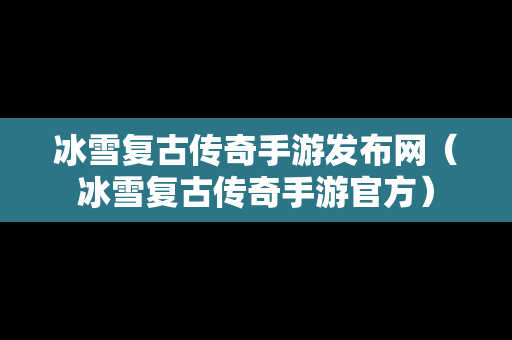 冰雪复古传奇手游发布网（冰雪复古传奇手游官方）